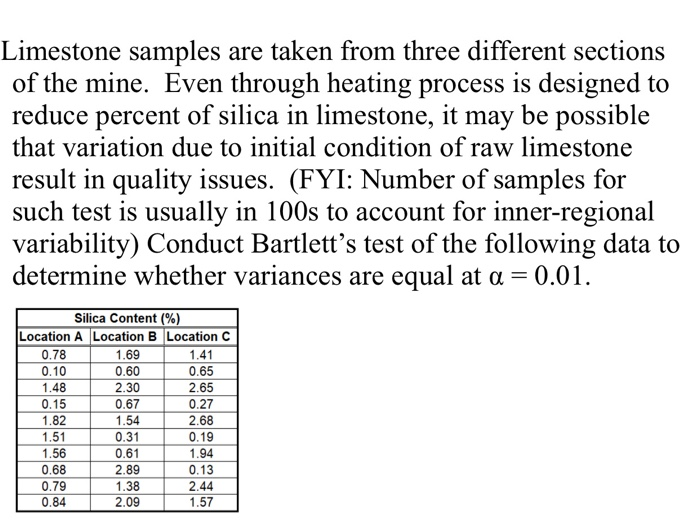 Limestone samples are taken from three different sections of the mine. Even through heating process is designed to reduce percent of silica in limestone, it may be possible that variation due to initial condition of raw limestone result in quality issues. (FYI: Number of samples for such test is usually in 100s to account for inner-regional variability) Conduct Bartlett's test of the following data to determine whether variances are equal at $\alpha = 0.01$.

Silica Content (%)

| Location A | Location B | Location C |
|---|---|---|
| 0.78 | 1.69 | 1.41 |
| 0.10 | 0.60 | 0.65 |
| 1.48 | 2.30 | 2.65 |
| 0.15 | 0.67 | 0.27 |
| 1.82 | 1.54 | 2.68 |
| 1.51 | 0.31 | 0.19 |
| 1.56 | 0.61 | 1.94 |
| 0.68 | 2.89 | 0.13 |
| 0.79 | 1.38 | 2.44 |
| 0.84 | 2.09 | 1.57 |